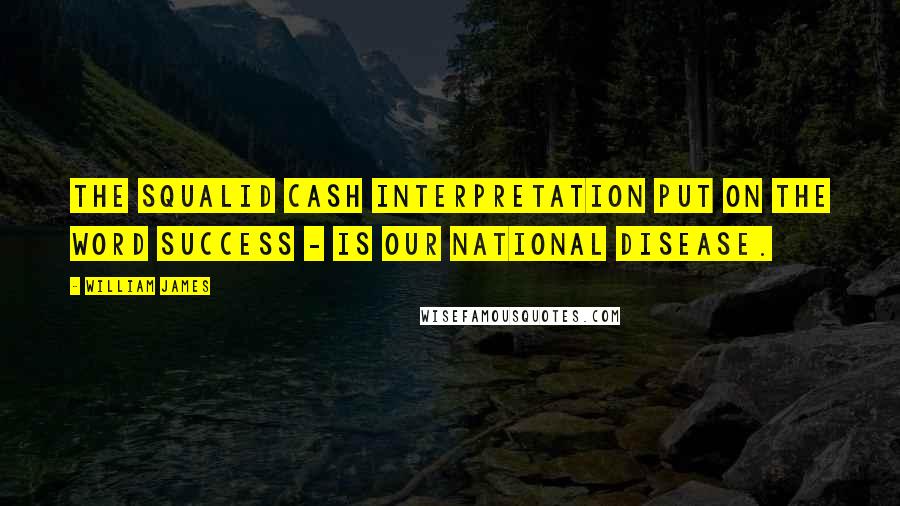 THE SQUALID CASH INTERPRETATION PUT ON THE WORD SUCCESS - IS OUR NATIONAL DISEASE.

- WILLIAM JAMES

WISEFAMOUSQUOTES.COM